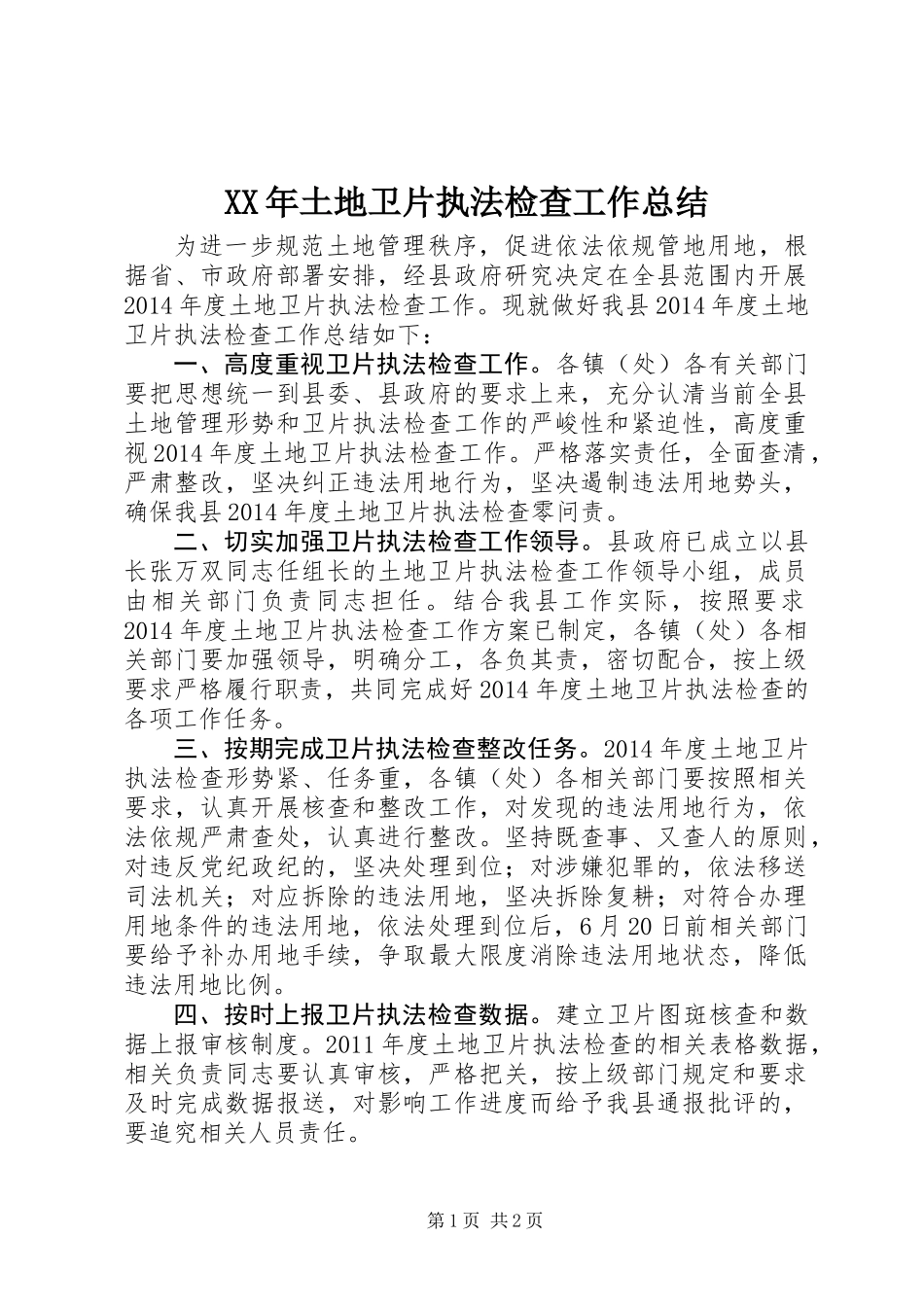 XX年土地卫片执法检查工作总结

为进一步规范土地管理秩序，促进依法依规管地用地，根据省、市政府部署安排，经县政府研究决定在全县范围内开展2014年度土地卫片执法检查工作。现就做好我县2014年度土地卫片执法检查工作总结如下：

一、高度重视卫片执法检查工作。各镇（处）各有关部门要把思想统一到县委、县政府的要求上来，充分认清当前全县土地管理形势和卫片执法检查工作的严峻性和紧迫性，高度重视2014年度土地卫片执法检查工作。严格落实责任，全面查清，严肃整改，坚决纠正违法用地行为，坚决遏制违法用地势头，确保我县2014年度土地卫片执法检查零问责。

二、切实加强卫片执法检查工作领导。县政府已成立以县长张万双同志任组长的土地卫片执法检查工作领导小组，成员由相关部门负责同志担任。结合我县工作实际，按照要求2014年度土地卫片执法检查工作方案已制定，各镇（处）各相关部门要加强领导，明确分工，各负其责，密切配合，按上级要求严格履行职责，共同完成好2014年度土地卫片执法检查的各项工作任务。

三、按期完成卫片执法检查整改任务。2014年度土地卫片执法检查形势紧、任务重，各镇（处）各相关部门要按照相关要求，认真开展核查和整改工作，对发现的违法用地行为，依法依规严肃查处，认真进行整改。坚持既查事、又查人的原则，对违反党纪政纪的，坚决处理到位；对涉嫌犯罪的，依法移送司法机关；对应拆除的违法用地，坚决拆除复耕；对符合办理用地条件的违法用地，依法处理到位后，6月20日前相关部门要给予补办用地手续，争取最大限度消除违法用地状态，降低违法用地比例。

四、按时上报卫片执法检查数据。建立卫片图斑核查和数据上报审核制度。2011年度土地卫片执法检查的相关表格数据，相关负责同志要认真审核，严格把关，按上级部门规定和要求及时完成数据报送，对影响工作进度而给予我县通报批评的，要追究相关人员责任。

第1页 共2页